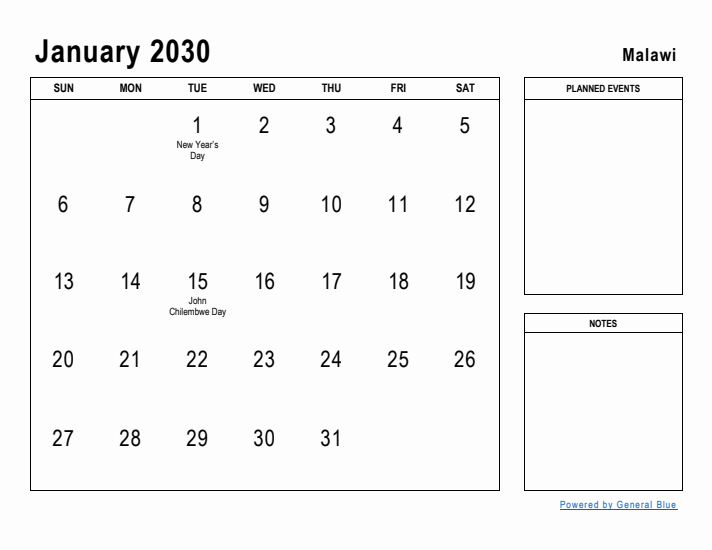 January 2030

Malawi

| SUN | MON | TUE | WED | THU | FRI | SAT |
|---|---|---|---|---|---|---|
| | | 1 New Year's Day | 2 | 3 | 4 | 5 |
| 6 | 7 | 8 | 9 | 10 | 11 | 12 |
| 13 | 14 | 15 John Chilembwe Day | 16 | 17 | 18 | 19 |
| 20 | 21 | 22 | 23 | 24 | 25 | 26 |
| 27 | 28 | 29 | 30 | 31 | | |

PLANNED EVENTS

NOTES

Powered by General Blue